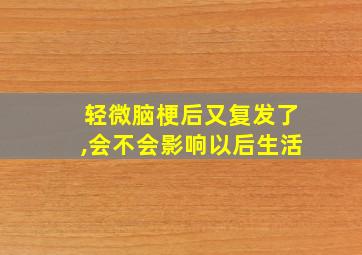 轻微脑梗后又复发了,会不会影响以后生活